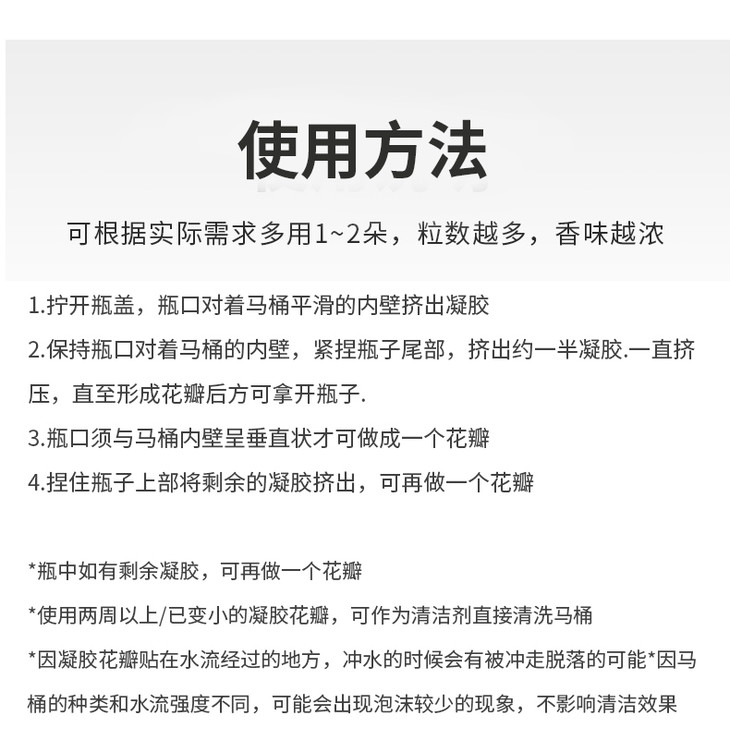 使用方法

可根据实际需求多用1~2朵，粒数越多，香味越浓

1.拧开瓶盖，瓶口对着马桶平滑的内壁挤出凝胶

2.保持瓶口对着马桶的内壁，紧捏瓶子尾部，挤出约一半凝胶.一直挤压，直至形成花瓣后方可拿开瓶子.

3.瓶口须与马桶内壁呈垂直状才可做成一个花瓣

4.捏住瓶子上部将剩余的凝胶挤出，可再做一个花瓣

*瓶中如有剩余凝胶，可再做一个花瓣

*使用两周以上/已变小的凝胶花瓣，可作为清洁剂直接清洗马桶

*因凝胶花瓣贴在水流经过的地方，冲水的时候会有被冲走脱落的可能*因马桶的种类和水流强度不同，可能会出现泡沫较少的现象，不影响清洁效果